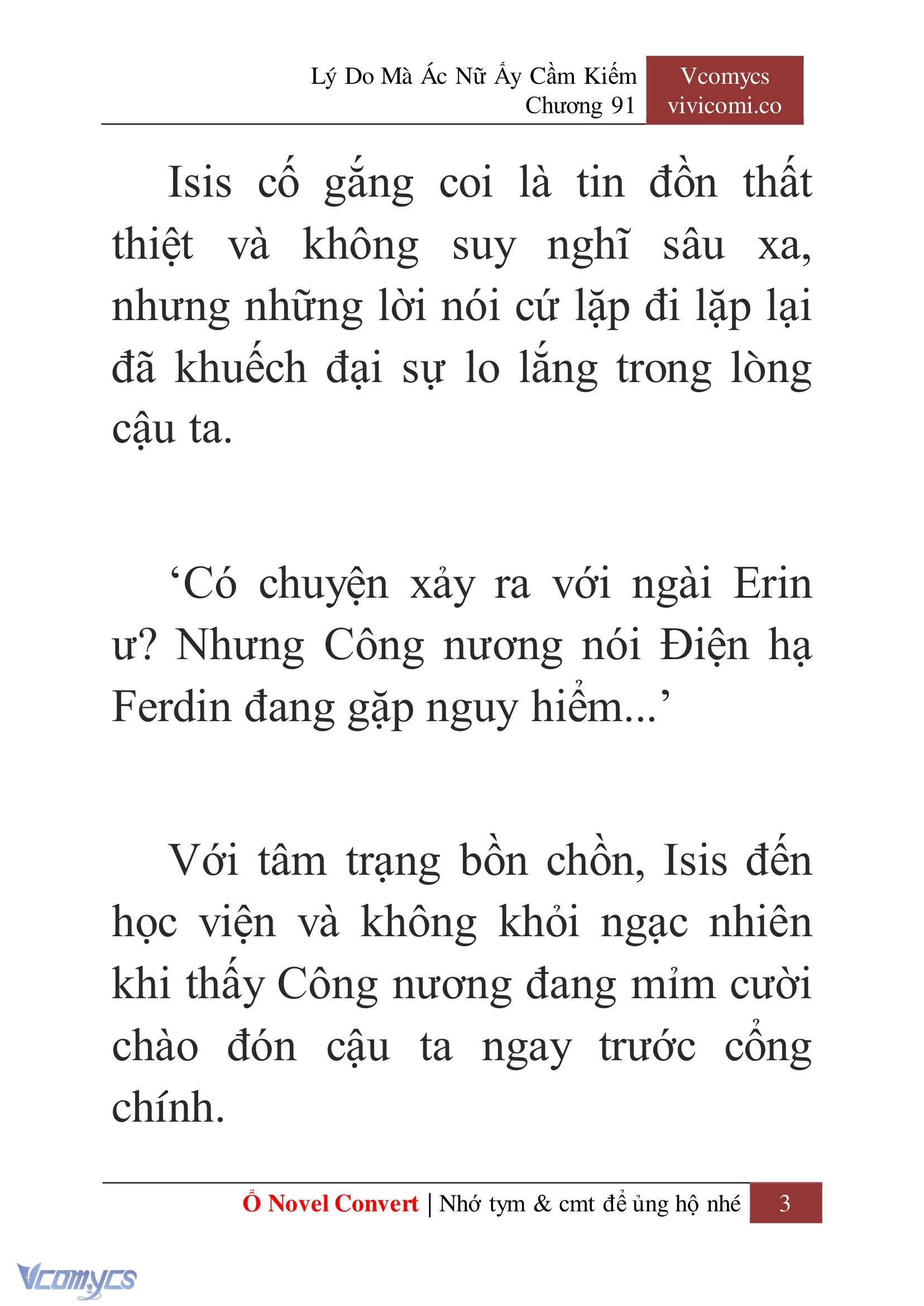 Lý Do Mà Ác Nữ Ấy Cầm Kiếm
Chương 91

Vcomycs
vivicomi.co

Isis cố gắng coi là tin đồn thất thiệt và không suy nghĩ sâu xa, nhưng những lời nói cứ lặp đi lặp lại đã khuếch đại sự lo lắng trong lòng cậu ta.

‘Có chuyện xảy ra với ngài Erin ư? Nhưng Công nương nói Điện hạ Ferdin đang gặp nguy hiểm...’

Với tâm trạng bồn chồn, Isis đến học viện và không khỏi ngạc nhiên khi thấy Công nương đang mỉm cười chào đón cậu ta ngay trước cổng chính.

Ổ Novel Convert | Nhớ tym & cmt để ủng hộ nhé 3

Vcomycs